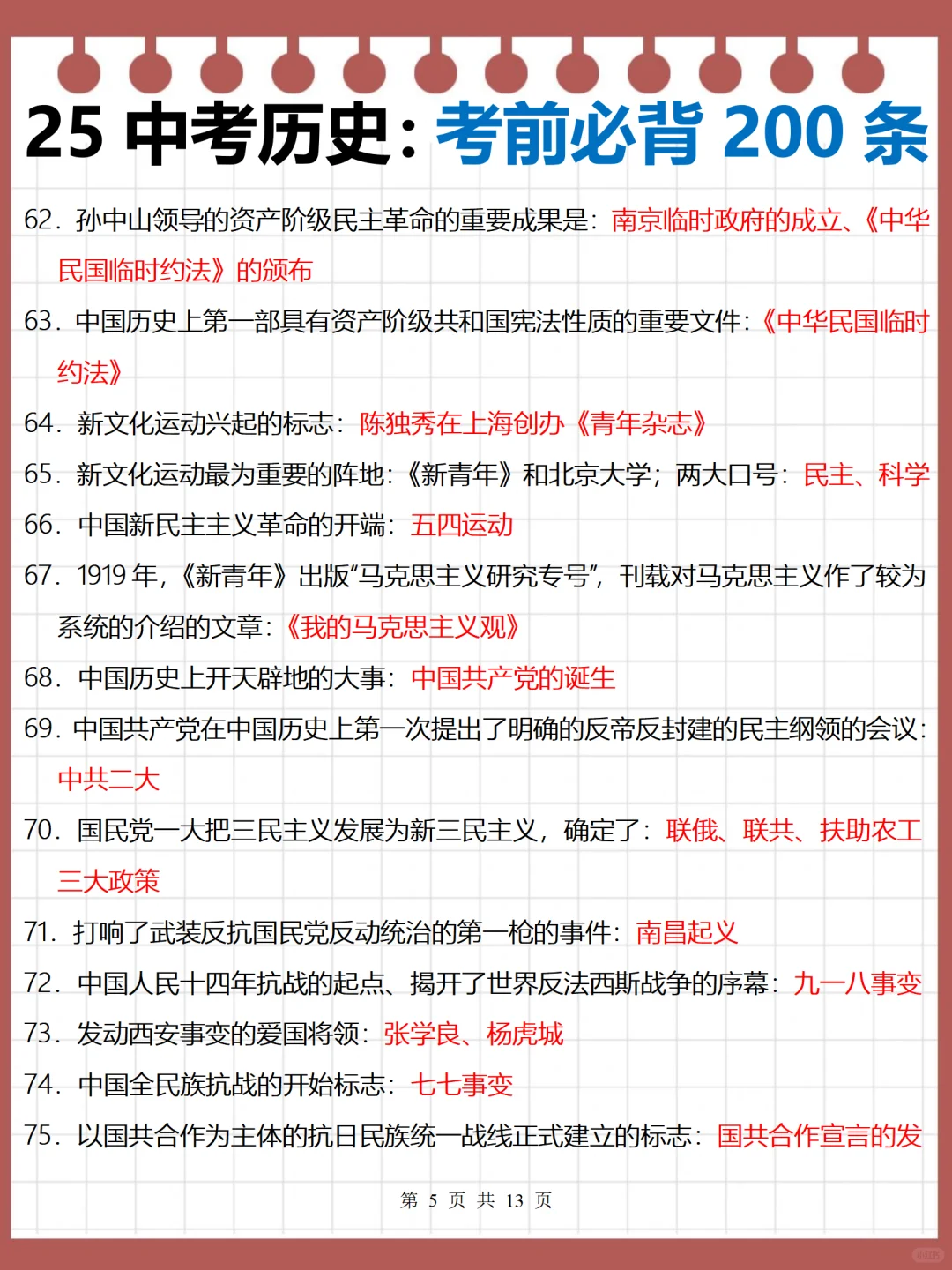 25 中考历史：考前必背 200 条

62. 孙中山领导的资产阶级民主革命的重要成果是：南京临时政府的成立、《中华民国临时约法》的颁布

63. 中国历史上第一部具有资产阶级共和国宪法性质的重要文件：《中华民国临时约法》

64. 新文化运动兴起的标志：陈独秀在上海创办《青年杂志》

65. 新文化运动最为重要的阵地：《新青年》和北京大学；两大口号：民主、科学

66. 中国新民主主义革命的开端：五四运动

67. 1919 年，《新青年》出版“马克思主义研究专号”，刊载对马克思主义作了较为系统的介绍的文章：《我的马克思主义观》

68. 中国历史上开天辟地的大事：中国共产党的诞生

69. 中国共产党在中国历史上第一次提出了明确的反帝反封建的民主纲领的会议：中共二大

70. 国民党一大把三民主义发展为新三民主义，确定了：联俄、联共、扶助农工三大政策

71. 打响了武装反抗国民党反动统治的第一枪的事件：南昌起义

72. 中国人民十四年抗战的起点、揭开了世界反法西斯战争的序幕：九一八事变

73. 发动西安事变的爱国将领：张学良、杨虎城

74. 中国全民族抗战的开始标志：七七事变

75. 以国共合作为主体的抗日民族统一战线正式建立的标志：国共合作宣言的发

第 5 页 共 13 页